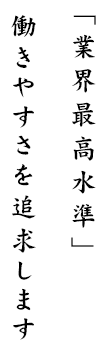 「業界最高水準」
働きやすさを追求します